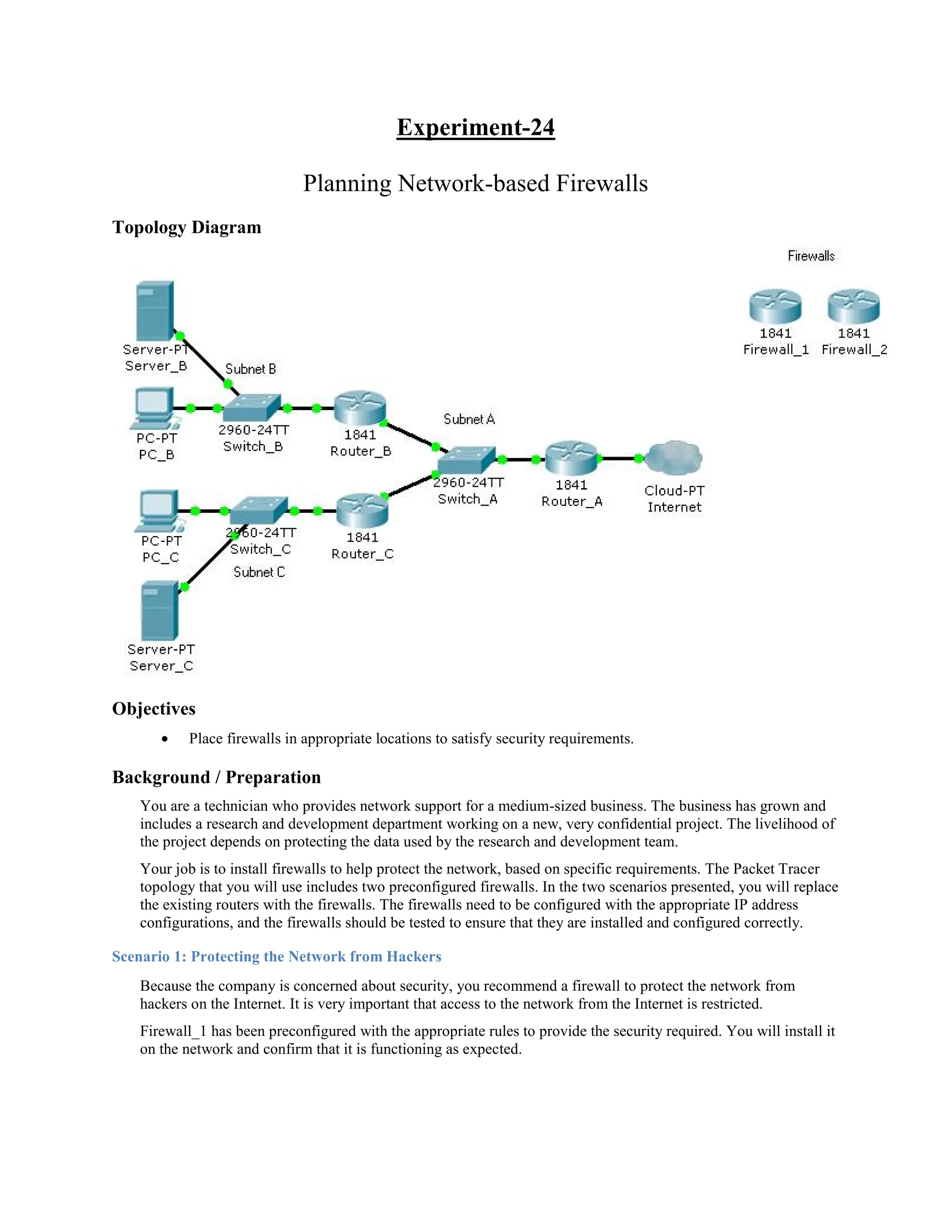 Experiment-24

Planning Network-based Firewalls

Topology Diagram

Firewalls

1841
Firewall_1

1841
Firewall_2

Server-PT
Server_B

Subnet B

PC-PT
PC_B

2960-24TT
Switch_B

1841
Router_B

Subnet A

2960-24TT
Switch_A

1841
Router_A

Cloud-PT
Internet

PC-PT
PC_C

2960-24TT
Switch_C

Subnet C

1841
Router_C

Server-PT
Server_C

Objectives

• Place firewalls in appropriate locations to satisfy security requirements.

Background / Preparation

You are a technician who provides network support for a medium-sized business. The business has grown and includes a research and development department working on a new, very confidential project. The livelihood of the project depends on protecting the data used by the research and development team.

Your job is to install firewalls to help protect the network, based on specific requirements. The Packet Tracer topology that you will use includes two preconfigured firewalls. In the two scenarios presented, you will replace the existing routers with the firewalls. The firewalls need to be configured with the appropriate IP address configurations, and the firewalls should be tested to ensure that they are installed and configured correctly.

Scenario 1: Protecting the Network from Hackers

Because the company is concerned about security, you recommend a firewall to protect the network from hackers on the Internet. It is very important that access to the network from the Internet is restricted.

Firewall_1 has been preconfigured with the appropriate rules to provide the security required. You will install it on the network and confirm that it is functioning as expected.